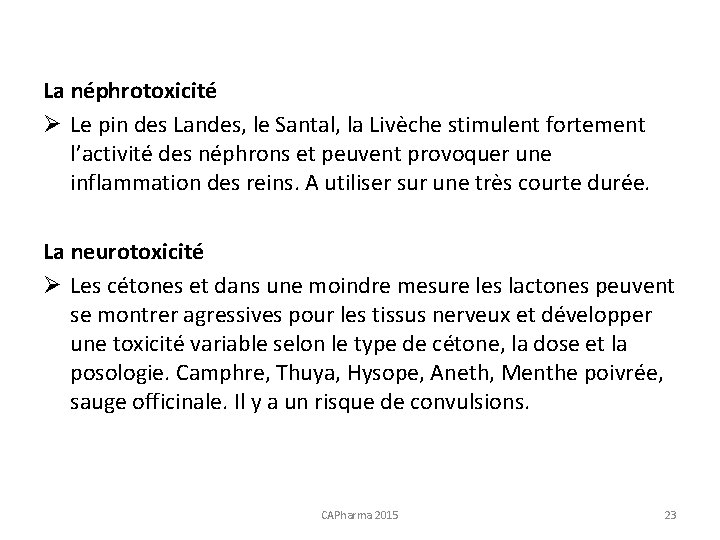 La néphrotoxicité

➢ Le pin des Landes, le Santal, la Livèche stimulent fortement l'activité des néphrons et peuvent provoquer une inflammation des reins. A utiliser sur une très courte durée.

La neurotoxicité

➢ Les cétones et dans une moindre mesure les lactones peuvent se montrer agressives pour les tissus nerveux et développer une toxicité variable selon le type de cétone, la dose et la posologie. Camphre, Thuya, Hysope, Aneth, Menthe poivrée, sauge officinale. Il y a un risque de convulsions.

CAPharma 2015

23